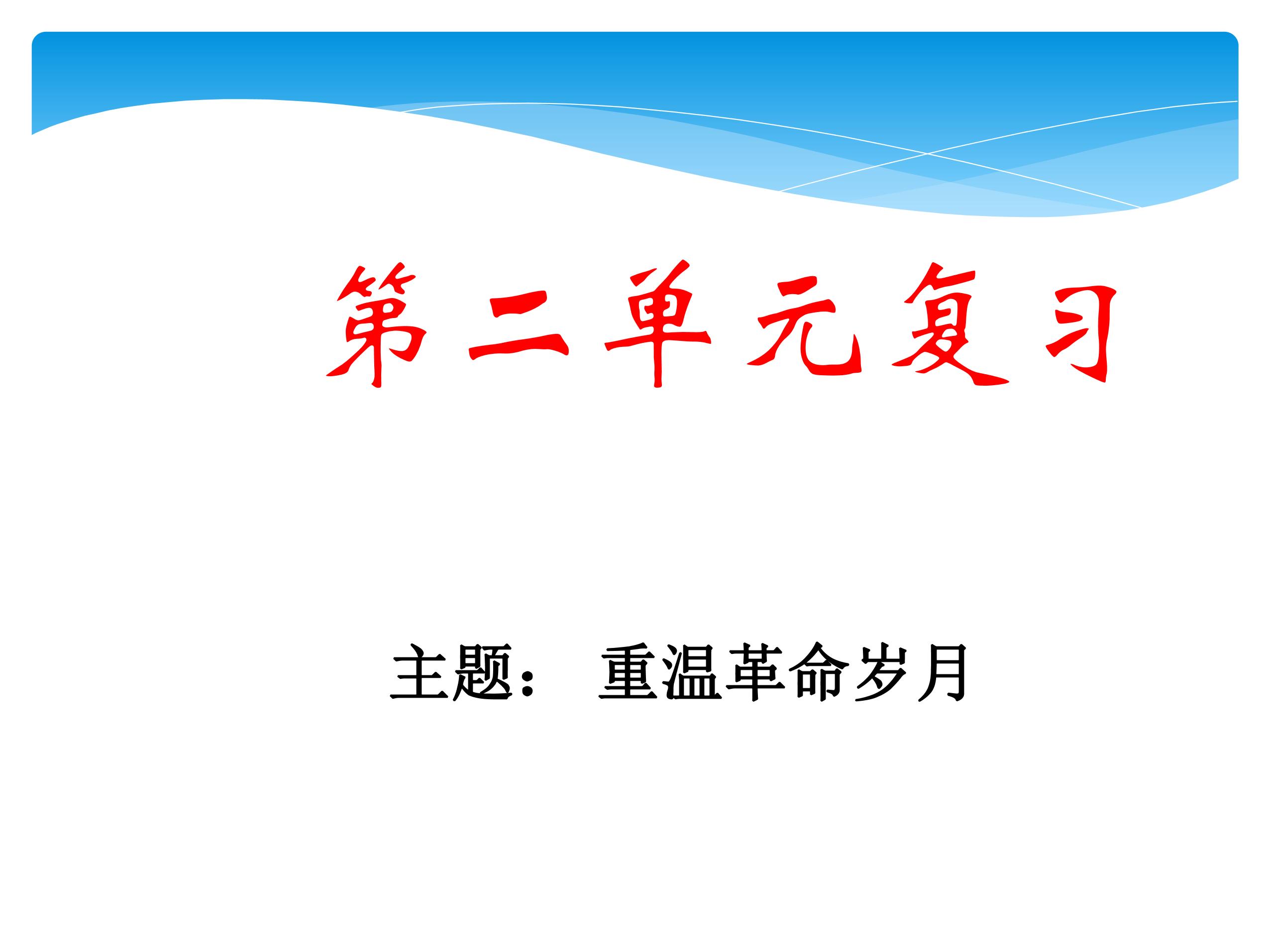 第二单元复习

主题： 重温革命岁月